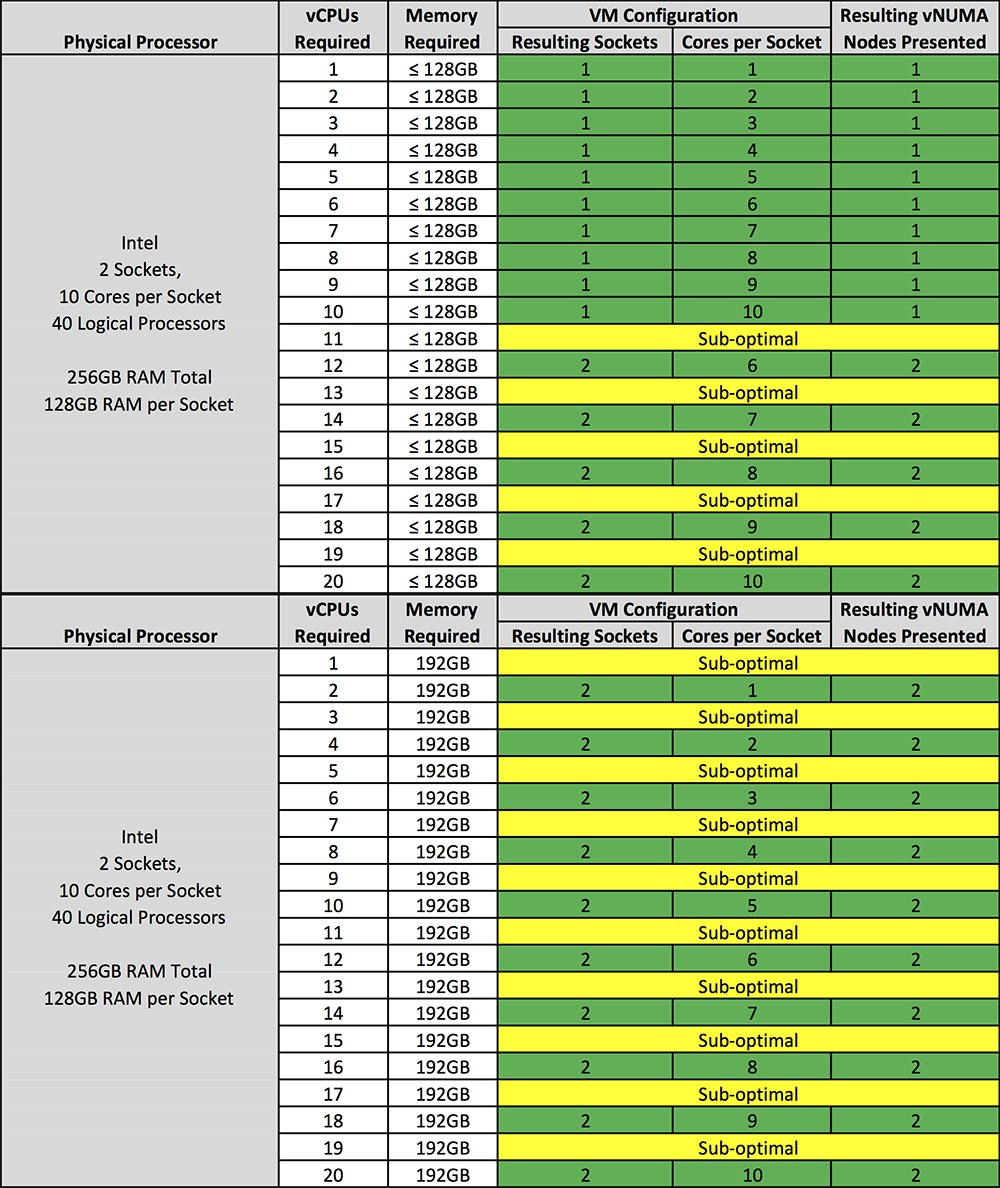 | Physical Processor | vCPUs Required | Memory Required | VM Configuration Resulting Sockets | VM Configuration Cores per Socket | Resulting vNUMA Nodes Presented |
|---|---|---|---|---|---|
| Intel 2 Sockets, 10 Cores per Socket 40 Logical Processors 256GB RAM Total 128GB RAM per Socket | 1 | ≤ 128GB | 1 | 1 | 1 |
| | 2 | ≤ 128GB | 1 | 2 | 1 |
| | 3 | ≤ 128GB | 1 | 3 | 1 |
| | 4 | ≤ 128GB | 1 | 4 | 1 |
| | 5 | ≤ 128GB | 1 | 5 | 1 |
| | 6 | ≤ 128GB | 1 | 6 | 1 |
| | 7 | ≤ 128GB | 1 | 7 | 1 |
| | 8 | ≤ 128GB | 1 | 8 | 1 |
| | 9 | ≤ 128GB | 1 | 9 | 1 |
| | 10 | ≤ 128GB | 1 | 10 | 1 |
| | 11 | ≤ 128GB | Sub-optimal | | |
| | 12 | ≤ 128GB | 2 | 6 | 2 |
| | 13 | ≤ 128GB | Sub-optimal | | |
| | 14 | ≤ 128GB | 2 | 7 | 2 |
| | 15 | ≤ 128GB | Sub-optimal | | |
| | 16 | ≤ 128GB | 2 | 8 | 2 |
| | 17 | ≤ 128GB | Sub-optimal | | |
| | 18 | ≤ 128GB | 2 | 9 | 2 |
| | 19 | ≤ 128GB | Sub-optimal | | |
| | 20 | ≤ 128GB | 2 | 10 | 2 |

| Physical Processor | vCPUs Required | Memory Required | VM Configuration Resulting Sockets | VM Configuration Cores per Socket | Resulting vNUMA Nodes Presented |
|---|---|---|---|---|---|
| Intel 2 Sockets, 10 Cores per Socket 40 Logical Processors 256GB RAM Total 128GB RAM per Socket | 1 | 192GB | Sub-optimal | | |
| | 2 | 192GB | 2 | 1 | 2 |
| | 3 | 192GB | Sub-optimal | | |
| | 4 | 192GB | 2 | 2 | 2 |
| | 5 | 192GB | Sub-optimal | | |
| | 6 | 192GB | 2 | 3 | 2 |
| | 7 | 192GB | Sub-optimal | | |
| | 8 | 192GB | 2 | 4 | 2 |
| | 9 | 192GB | Sub-optimal | | |
| | 10 | 192GB | 2 | 5 | 2 |
| | 11 | 192GB | Sub-optimal | | |
| | 12 | 192GB | 2 | 6 | 2 |
| | 13 | 192GB | Sub-optimal | | |
| | 14 | 192GB | 2 | 7 | 2 |
| | 15 | 192GB | Sub-optimal | | |
| | 16 | 192GB | 2 | 8 | 2 |
| | 17 | 192GB | Sub-optimal | | |
| | 18 | 192GB | 2 | 9 | 2 |
| | 19 | 192GB | Sub-optimal | | |
| | 20 | 192GB | 2 | 10 | 2 |